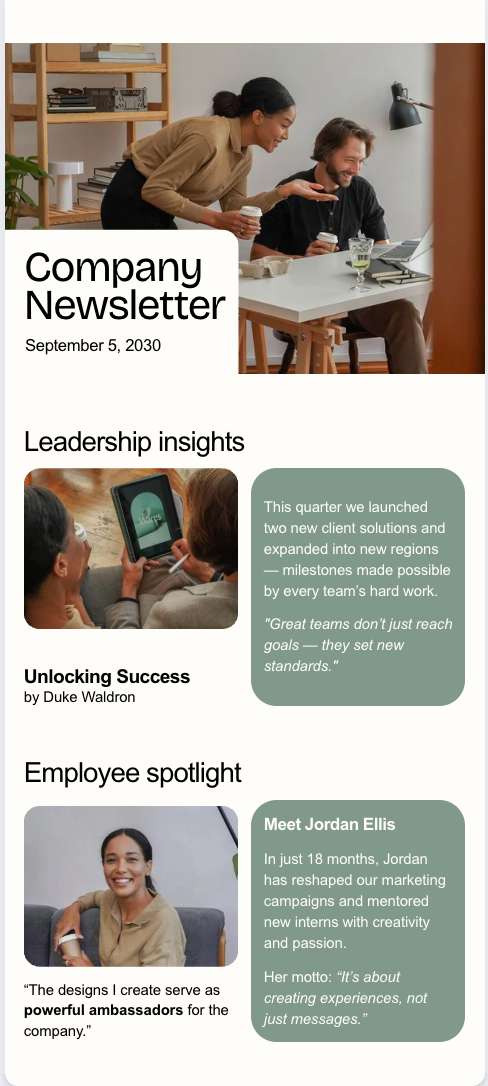 Company Newsletter

September 5, 2030

Leadership insights

Unlocking Success
by Duke Waldron

This quarter we launched two new client solutions and expanded into new regions — milestones made possible by every team's hard work.

"Great teams don't just reach goals — they set new standards."

Employee spotlight

"The designs I create serve as powerful ambassadors for the company."

Meet Jordan Ellis

In just 18 months, Jordan has reshaped our marketing campaigns and mentored new interns with creativity and passion.

Her motto: "It's about creating experiences, not just messages."